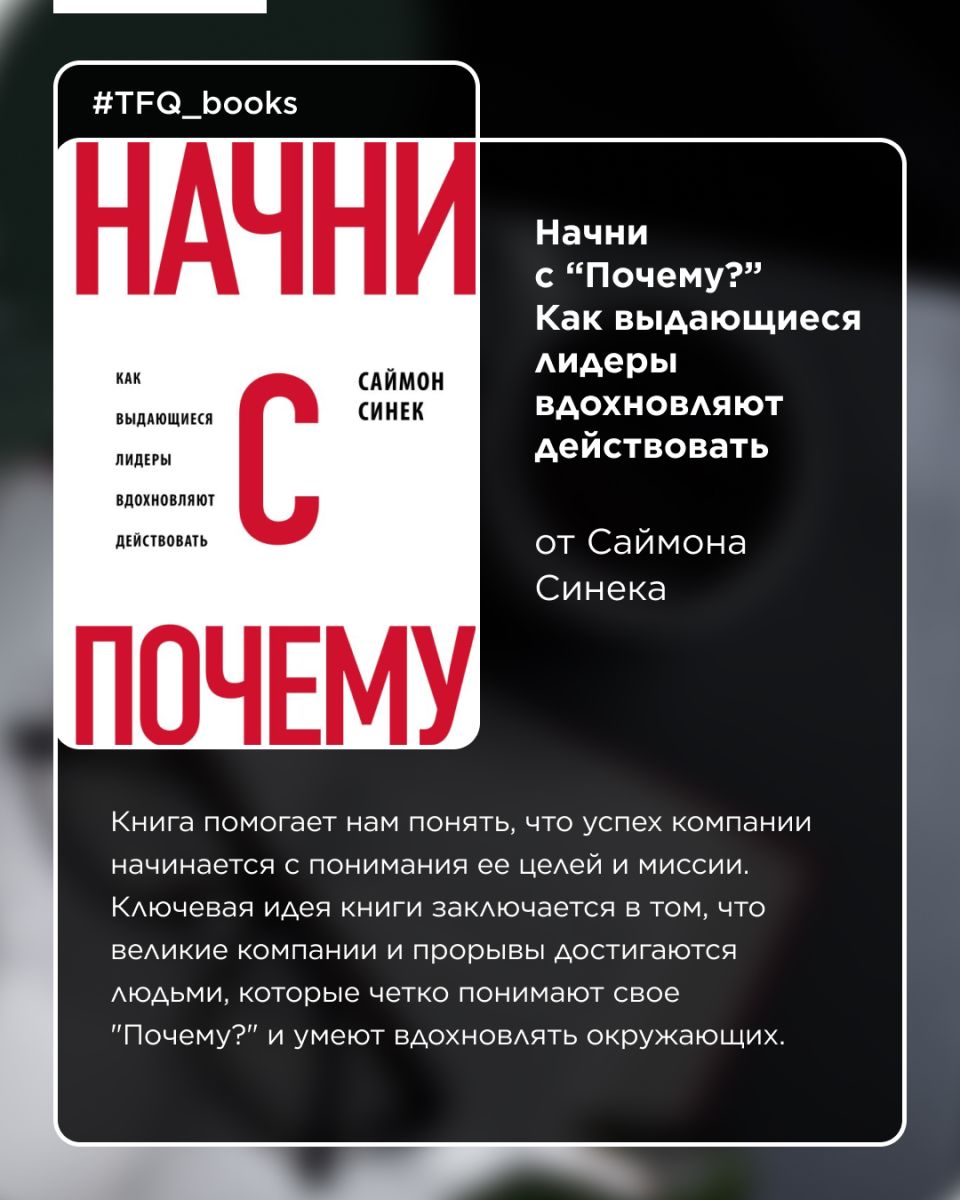 #TFQ_books

НАЧНИ

КАК ВЫДАЮЩИЕСЯ ЛИДЕРЫ ВДОХНОВЛЯЮТ ДЕЙСТВОВАТЬ

С

САЙМОН СИНЕК

ПОЧЕМУ

Начни с “Почему?” Как выдающиеся лидеры вдохновляют действовать

от Саймона Синека

Книга помогает нам понять, что успех компании начинается с понимания ее целей и миссии. Ключевая идея книги заключается в том, что великие компании и прорывы достигаются людьми, которые четко понимают свое "Почему?" и умеют вдохновлять окружающих.